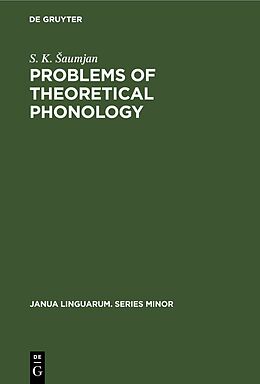 DE GRUYTER

S. K. Šaumjan

PROBLEMS OF THEORETICAL PHONOLOGY

JANUA LINGUARUM. SERIES MINOR

DE
G